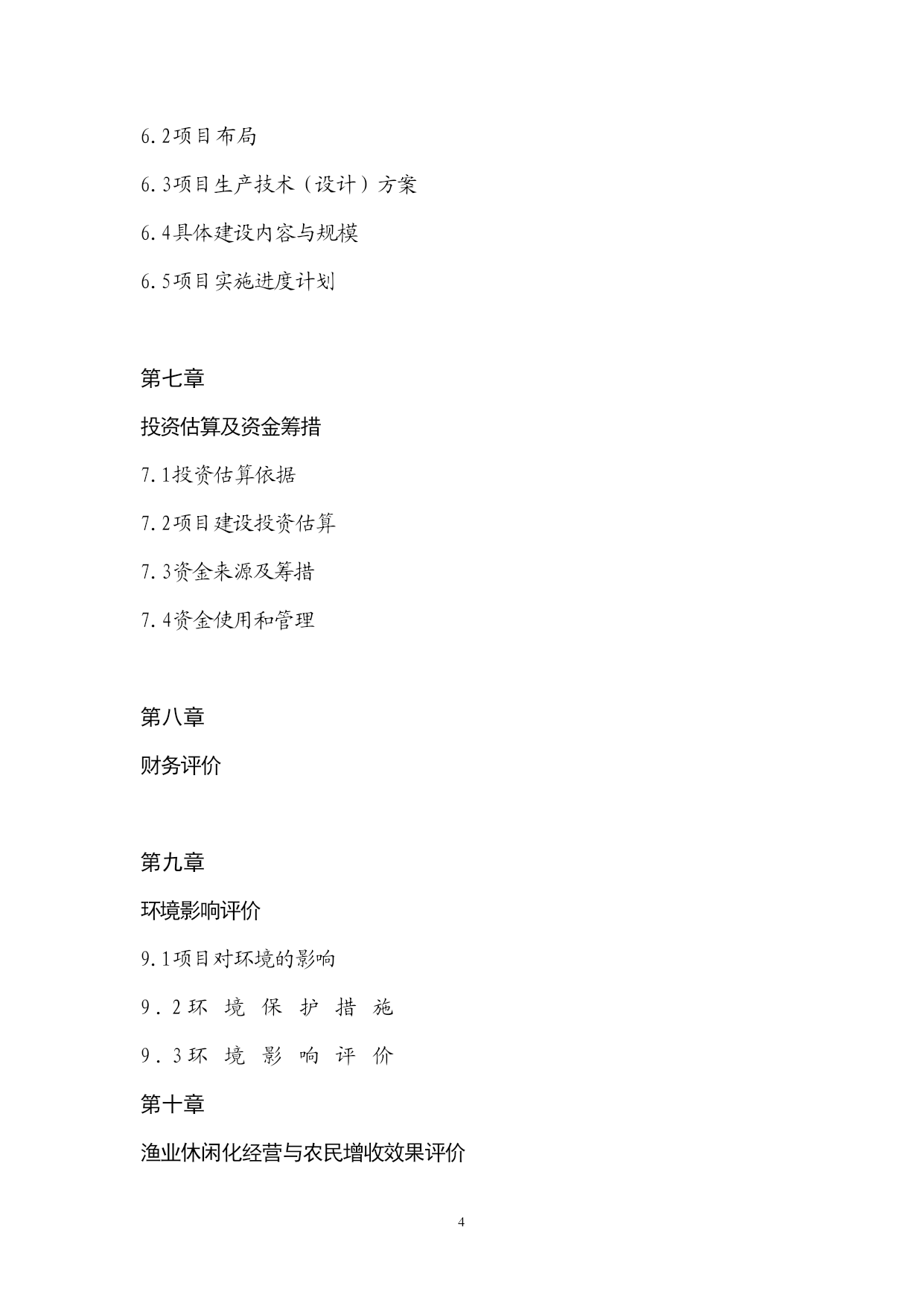 6.2项目布局

6.3项目生产技术（设计）方案

6.4具体建设内容与规模

6.5项目实施进度计划

第七章

投资估算及资金筹措

7.1投资估算依据

7.2项目建设投资估算

7.3资金来源及筹措

7.4资金使用和管理

第八章

财务评价

第九章

环境影响评价

9.1项目对环境的影响

9.2环境保护措施

9.3环境影响评价

第十章

渔业休闲化经营与农民增收效果评价

4